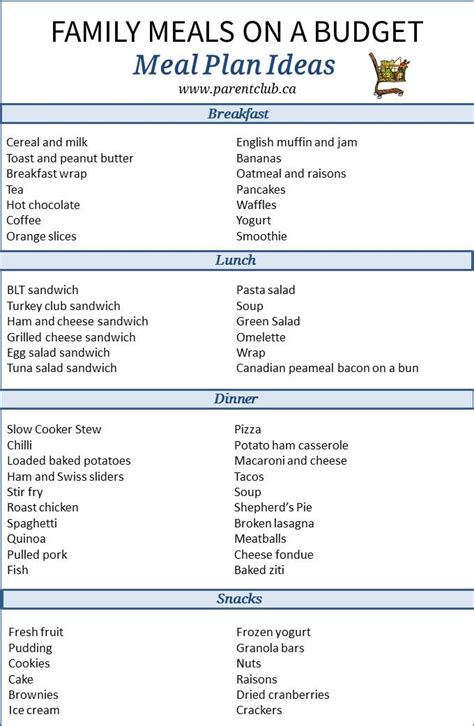 FAMILY MEALS ON A BUDGET
Meal Plan Ideas
www.parentclub.ca

Breakfast

Cereal and milk
Toast and peanut butter
Breakfast wrap
Tea
Hot chocolate
Coffee
Orange slices

English muffin and jam
Bananas
Oatmeal and raisons
Pancakes
Waffles
Yogurt
Smoothie

Lunch

BLT sandwich
Turkey club sandwich
Ham and cheese sandwich
Grilled cheese sandwich
Egg salad sandwich
Tuna salad sandwich

Pasta salad
Soup
Green Salad
Omelette
Wrap
Canadian peameal bacon on a bun

Dinner

Slow Cooker Stew
Chilli
Loaded baked potatoes
Ham and Swiss sliders
Stir fry
Roast chicken
Spaghetti
Quinoa
Pulled pork
Fish

Pizza
Potato ham casserole
Macaroni and cheese
Tacos
Soup
Shepherd's Pie
Broken lasagna
Meatballs
Cheese fondue
Baked ziti

Snacks

Fresh fruit
Pudding
Cookies
Cake
Brownies
Ice cream

Frozen yogurt
Granola bars
Nuts
Raisons
Dried cranberries
Crackers